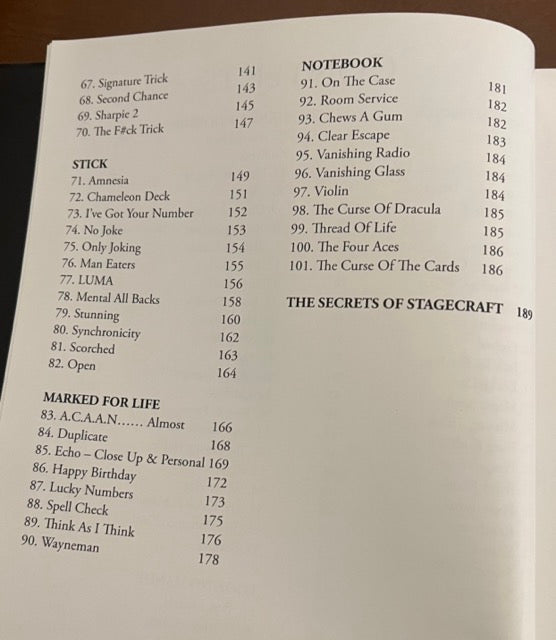 67. Signature Trick 141
68. Second Chance 143
69. Sharpie 2 145
70. The F#ck Trick 147

STICK
71. Amnesia 149
72. Chameleon Deck 151
73. I've Got Your Number 152
74. No Joke 153
75. Only Joking 154
76. Man Eaters 155
77. LUMA 156
78. Mental All Backs 158
79. Stunning 160
80. Synchronicity 162
81. Scorched 163
82. Open 164

MARKED FOR LIFE
83. A.C.A.A.N...... Almost 166
84. Duplicate 168
85. Echo – Close Up & Personal 169
86. Happy Birthday 172
87. Lucky Numbers 173
88. Spell Check 175
89. Think As I Think 176
90. Wayneman 178

NOTEBOOK
91. On The Case 181
92. Room Service 182
93. Chews A Gum 182
94. Clear Escape 183
95. Vanishing Radio 184
96. Vanishing Glass 184
97. Violin 184
98. The Curse Of Dracula 185
99. Thread Of Life 185
100. The Four Aces 186
101. The Curse Of The Cards 186

THE SECRETS OF STAGECRAFT 189